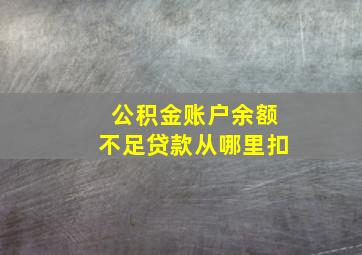 公积金账户余额
不足贷款从哪里扣